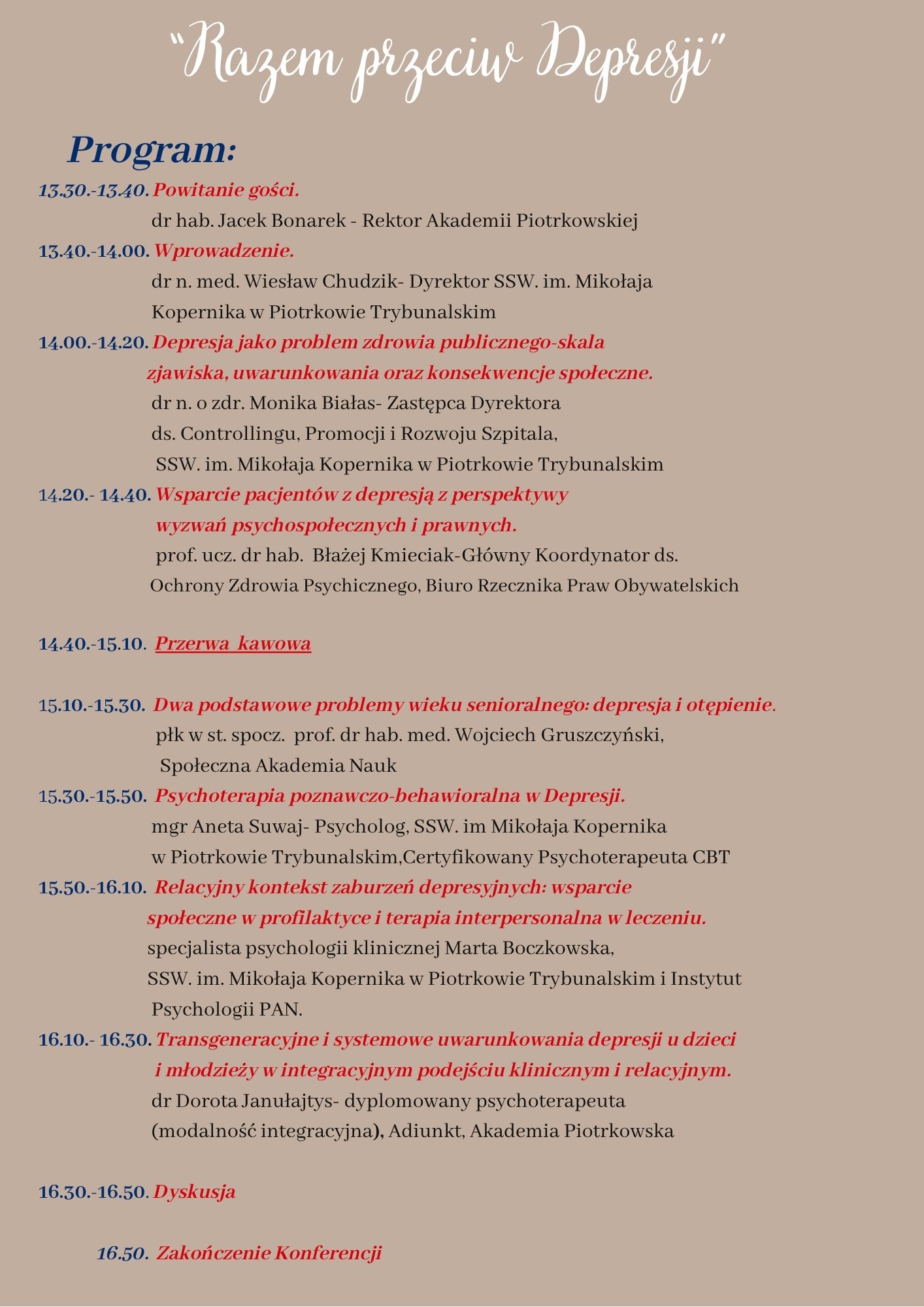 "Razem przeciw Depresji"

Program:

13.30.-13.40. Powitanie gości.
dr hab. Jacek Bonarek - Rektor Akademii Piotrkowskiej

13.40.-14.00. Wprowadzenie.
dr n. med. Wiesław Chudzik- Dyrektor SSW. im. Mikołaja Kopernika w Piotrkowie Trybunalskim

14.00.-14.20. Depresja jako problem zdrowia publicznego-skala zjawiska, uwarunkowania oraz konsekwencje społeczne.
dr n. o zdr. Monika Białas- Zastępca Dyrektora ds. Controllingu, Promocji i Rozwoju Szpitala, SSW. im. Mikołaja Kopernika w Piotrkowie Trybunalskim

14.20.- 14.40. Wsparcie pacjentów z depresją z perspektywy wyzwań psychospołecznych i prawnych.
prof. ucz. dr hab. Błażej Kmieciak-Główny Koordynator ds. Ochrony Zdrowia Psychicznego, Biuro Rzecznika Praw Obywatelskich

14.40.-15.10. Przerwa kawowa

15.10.-15.30. Dwa podstawowe problemy wieku senioralnego: depresja i otępienie.
płk w st. spocz. prof. dr hab. med. Wojciech Gruszczyński, Społeczna Akademia Nauk

15.30.-15.50. Psychoterapia poznawczo-behawioralna w Depresji.
mgr Aneta Suwaj- Psycholog, SSW. im Mikołaja Kopernika w Piotrkowie Trybunalskim,Certyfikowany Psychoterapeuta CBT

15.50.-16.10. Relacyjny kontekst zaburzeń depresyjnych: wsparcie społeczne w profilaktyce i terapia interpersonalna w leczeniu.
specjalista psychologii klinicznej Marta Boczkowska, SSW. im. Mikołaja Kopernika w Piotrkowie Trybunalskim i Instytut Psychologii PAN.

16.10.- 16.30. Transgeneracyjne i systemowe uwarunkowania depresji u dzieci i młodzieży w integracyjnym podejściu klinicznym i relacyjnym.
dr Dorota Janułajtys- dyplomowany psychoterapeuta (modalność integracyjna), Adiunkt, Akademia Piotrkowska

16.30.-16.50. Dyskusja

16.50. Zakończenie Konferencji